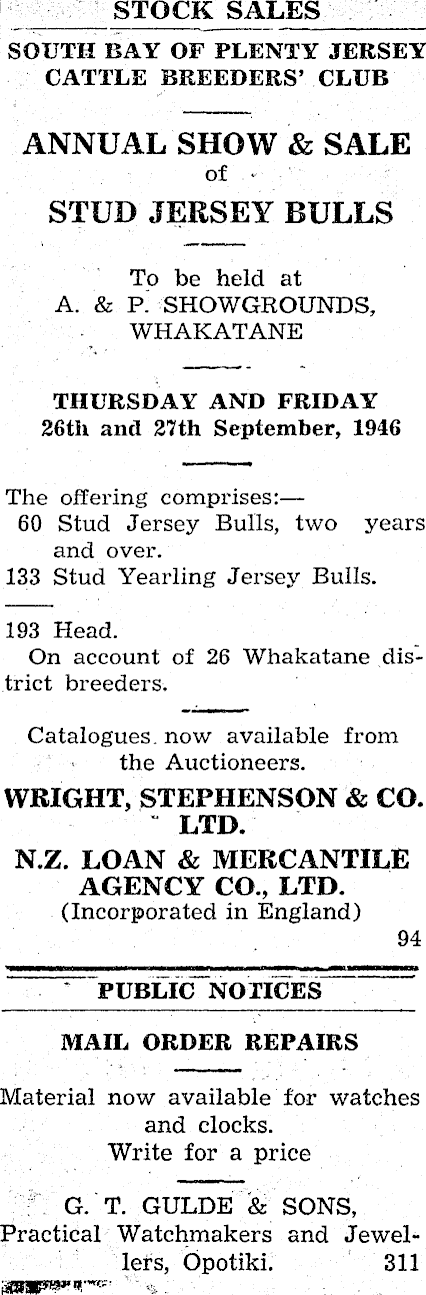 STOCK SALES

SOUTH BAY OF PLENTY JERSEY CATTLE BREEDERS' CLUB

ANNUAL SHOW & SALE
of
STUD JERSEY BULLS

To be held at
A. & P. SHOWGROUNDS,
WHAKATANE

THURSDAY AND FRIDAY
26th and 27th September, 1946

The offering comprises:—
60 Stud Jersey Bulls, two years and over.
133 Stud Yearling Jersey Bulls.

193 Head.
On account of 26 Whakatane district breeders.

Catalogues now available from the Auctioneers.

WRIGHT, STEPHENSON & CO. LTD.

N.Z. LOAN & MERCANTILE AGENCY CO., LTD.
(Incorporated in England)

94

PUBLIC NOTICES

MAIL ORDER REPAIRS

Material now available for watches and clocks.
Write for a price

G. T. GULDE & SONS,
Practical Watchmakers and Jewellers, Opotiki. 311